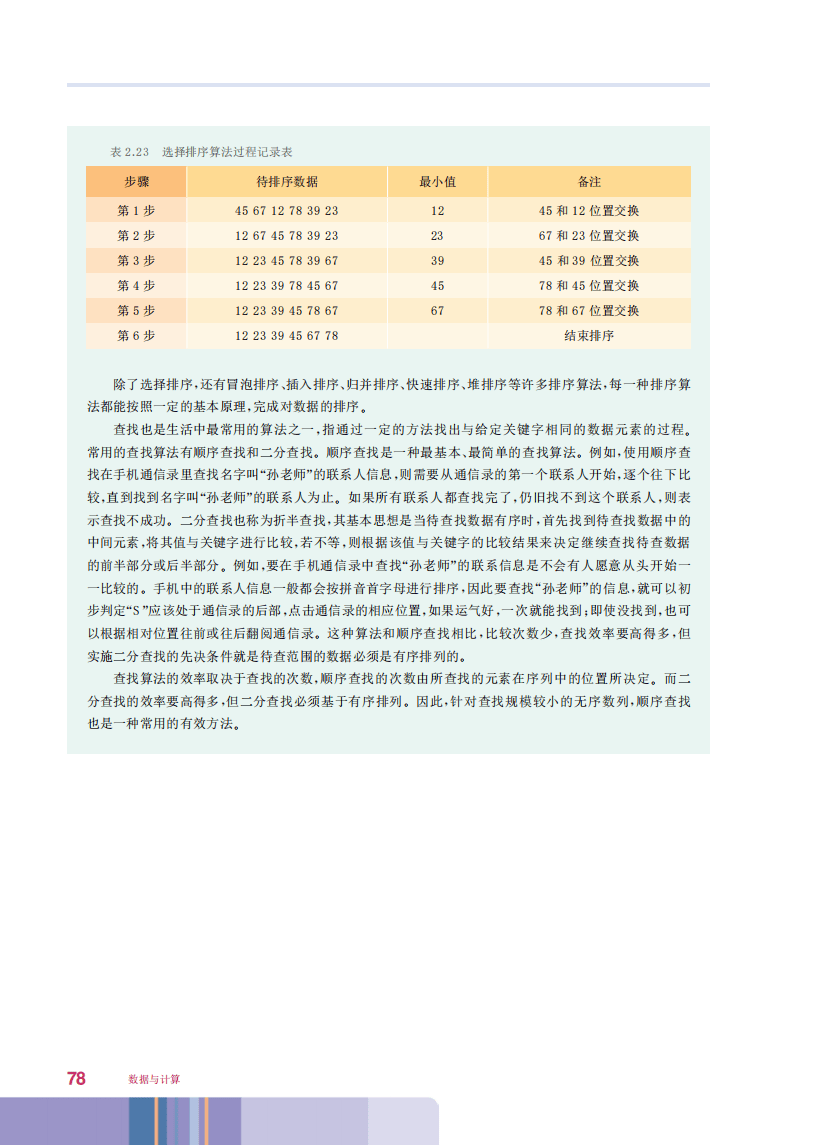 表 2.23　选择排序算法过程记录表

| 步骤 | 待排序数据 | 最小值 | 备注 |
|---|---|---|---|
| 第 1 步 | 45 67 12 78 39 23 | 12 | 45 和 12 位置交换 |
| 第 2 步 | 12 67 45 78 39 23 | 23 | 67 和 23 位置交换 |
| 第 3 步 | 12 23 45 78 39 67 | 39 | 45 和 39 位置交换 |
| 第 4 步 | 12 23 39 78 45 67 | 45 | 78 和 45 位置交换 |
| 第 5 步 | 12 23 39 45 78 67 | 67 | 78 和 67 位置交换 |
| 第 6 步 | 12 23 39 45 67 78 | | 结束排序 |

除了选择排序，还有冒泡排序、插入排序、归并排序、快速排序、堆排序等许多排序算法，每一种排序算法都能按照一定的基本原理，完成对数据的排序。

查找也是生活中最常用的算法之一，指通过一定的方法找出与给定关键字相同的数据元素的过程。常用的查找算法有顺序查找和二分查找。顺序查找是一种最基本、最简单的查找算法。例如，使用顺序查找在手机通信录里查找名字叫“孙老师”的联系人信息，则需要从通信录的第一个联系人开始，逐个往下比较，直到找到名字叫“孙老师”的联系人为止。如果所有联系人都查找完了，仍旧找不到这个联系人，则表示查找不成功。二分查找也称为折半查找，其基本思想是当待查找数据有序时，首先找到待查找数据中的中间元素，将其值与关键字进行比较，若不等，则根据该值与关键字的比较结果来决定继续查找待查数据的前半部分或后半部分。例如，要在手机通信录中查找“孙老师”的联系信息是不会有人愿意从头开始一一比较的。手机中的联系人信息一般都会按拼音首字母进行排序，因此要查找“孙老师”的信息，就可以初步判定“S”应该处于通信录的后部，点击通信录的相应位置，如果运气好，一次就能找到；即使没找到，也可以根据相对位置往前或往后翻阅通信录。这种算法和顺序查找相比，比较次数少，查找效率要高得多，但实施二分查找的先决条件就是待查范围的数据必须是有序排列的。

查找算法的效率取决于查找的次数，顺序查找的次数由所查找的元素在序列中的位置所决定。而二分查找的效率要高得多，但二分查找必须基于有序排列。因此，针对查找规模较小的无序数列，顺序查找也是一种常用的有效方法。

78　数据与计算